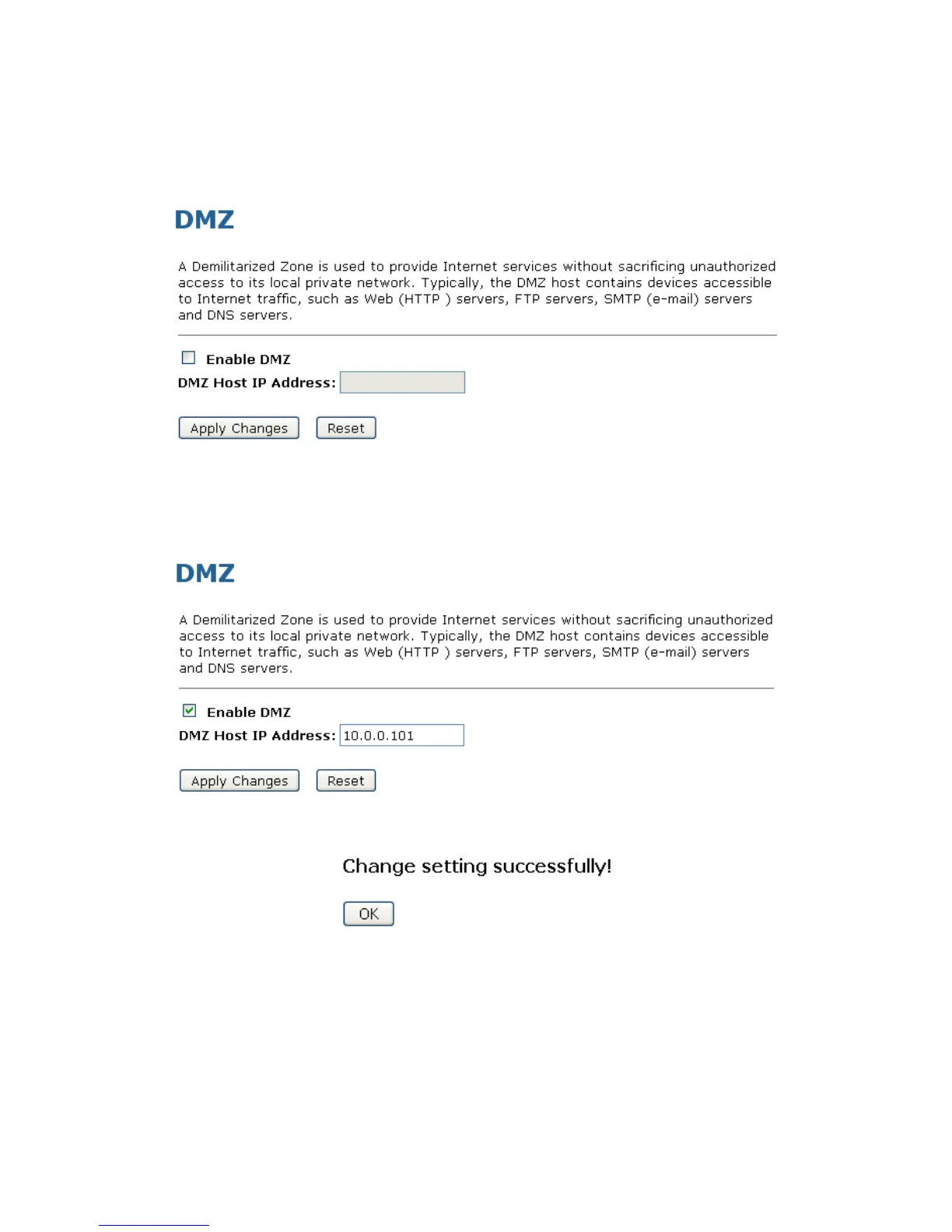 DMZ

A Demilitarized Zone is used to provide Internet services without sacrificing unauthorized access to its local private network. Typically, the DMZ host contains devices accessible to Internet traffic, such as Web (HTTP ) servers, FTP servers, SMTP (e-mail) servers and DNS servers.

Enable DMZ

DMZ Host IP Address:

Apply Changes Reset

DMZ

A Demilitarized Zone is used to provide Internet services without sacrificing unauthorized access to its local private network. Typically, the DMZ host contains devices accessible to Internet traffic, such as Web (HTTP ) servers, FTP servers, SMTP (e-mail) servers and DNS servers.

Enable DMZ

DMZ Host IP Address: 10.0.0.101

Apply Changes Reset

Change setting successfully!

OK